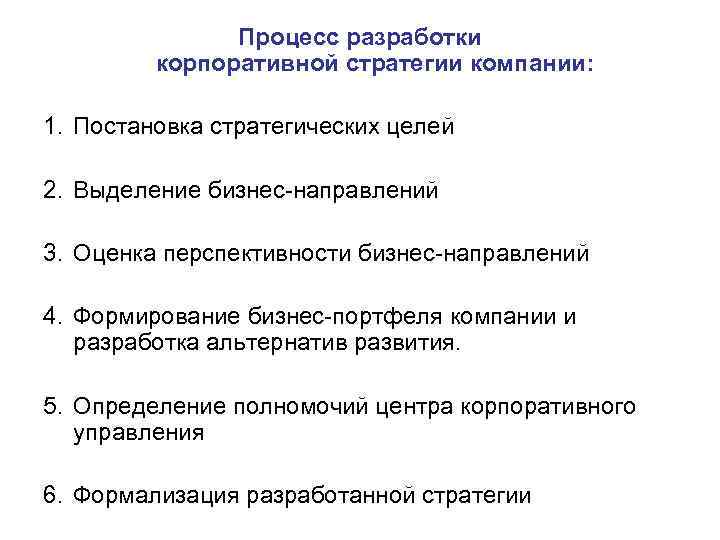 Процесс разработки корпоративной стратегии компании:

1. Постановка стратегических целей

2. Выделение бизнес-направлений

3. Оценка перспективности бизнес-направлений

4. Формирование бизнес-портфеля компании и разработка альтернатив развития.

5. Определение полномочий центра корпоративного управления

6. Формализация разработанной стратегии